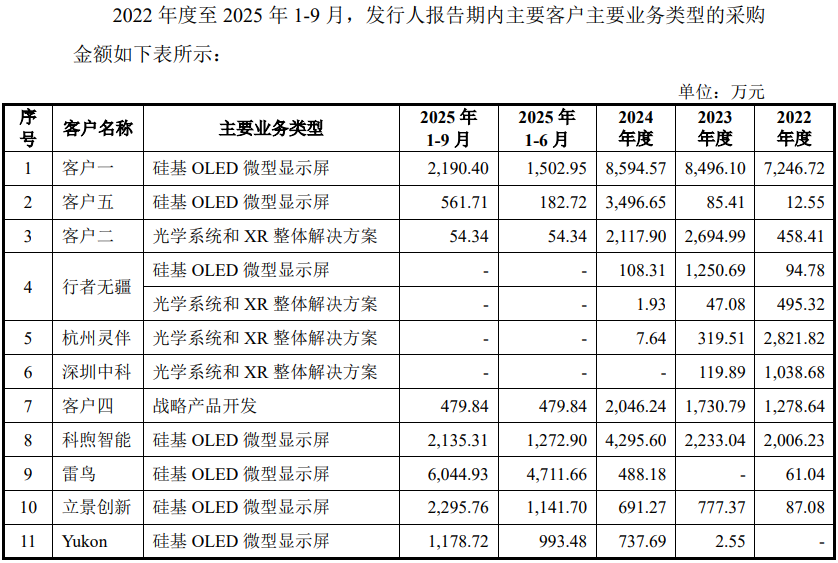 2022 年度至 2025 年 1-9 月，发行人报告期内主要客户主要业务类型的采购金额如下表所示：

单位：万元

| 序号 | 客户名称 | 主要业务类型 | 2025 年 1-9 月 | 2025 年 1-6 月 | 2024 年度 | 2023 年度 | 2022 年度 |
|---|---|---|---|---|---|---|---|
| 1 | 客户一 | 硅基 OLED 微型显示屏 | 2,190.40 | 1,502.95 | 8,594.57 | 8,496.10 | 7,246.72 |
| 2 | 客户五 | 硅基 OLED 微型显示屏 | 561.71 | 182.72 | 3,496.65 | 85.41 | 12.55 |
| 3 | 客户二 | 光学系统和 XR 整体解决方案 | 54.34 | 54.34 | 2,117.90 | 2,694.99 | 458.41 |
| 4 | 行者无疆 | 硅基 OLED 微型显示屏 | - | - | 108.31 | 1,250.69 | 94.78 |
|  |  | 光学系统和 XR 整体解决方案 | - | - | 1.93 | 47.08 | 495.32 |
| 5 | 杭州灵伴 | 光学系统和 XR 整体解决方案 | - | - | 7.64 | 319.51 | 2,821.82 |
| 6 | 深圳中科 | 光学系统和 XR 整体解决方案 | - | - | - | 119.89 | 1,038.68 |
| 7 | 客户四 | 战略产品开发 | 479.84 | 479.84 | 2,046.24 | 1,730.79 | 1,278.64 |
| 8 | 科煦智能 | 硅基 OLED 微型显示屏 | 2,135.31 | 1,272.90 | 4,295.60 | 2,233.04 | 2,006.23 |
| 9 | 雷鸟 | 硅基 OLED 微型显示屏 | 6,044.93 | 4,711.66 | 488.18 | - | 61.04 |
| 10 | 立景创新 | 硅基 OLED 微型显示屏 | 2,295.76 | 1,141.70 | 691.27 | 777.37 | 87.08 |
| 11 | Yukon | 硅基 OLED 微型显示屏 | 1,178.72 | 993.48 | 737.69 | 2.55 | - |